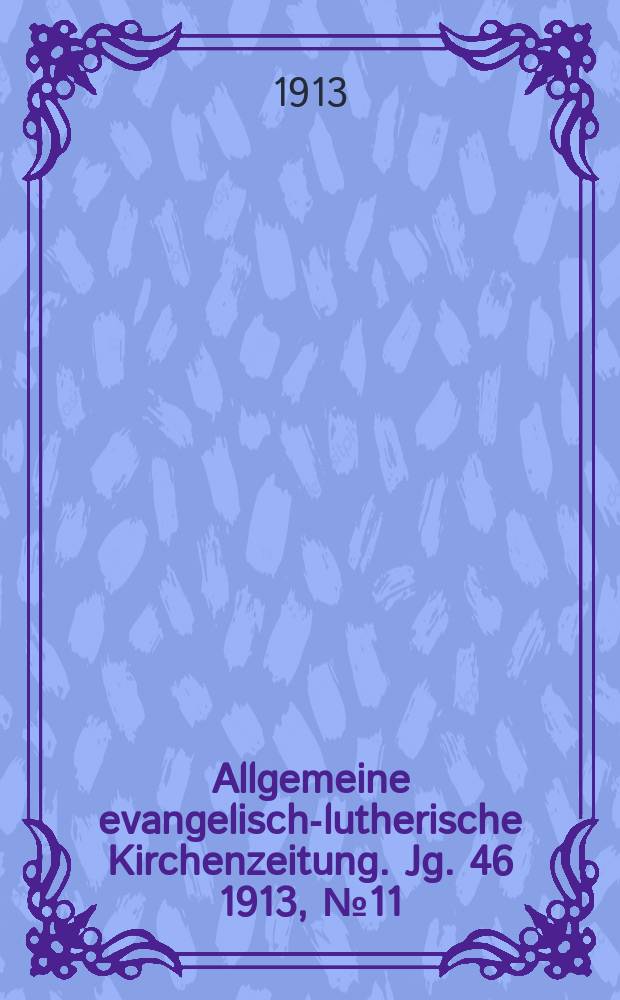 1913

Allgemeine evangelisch-lutherische Kirchenzeitung. Jg. 46 1913, №11